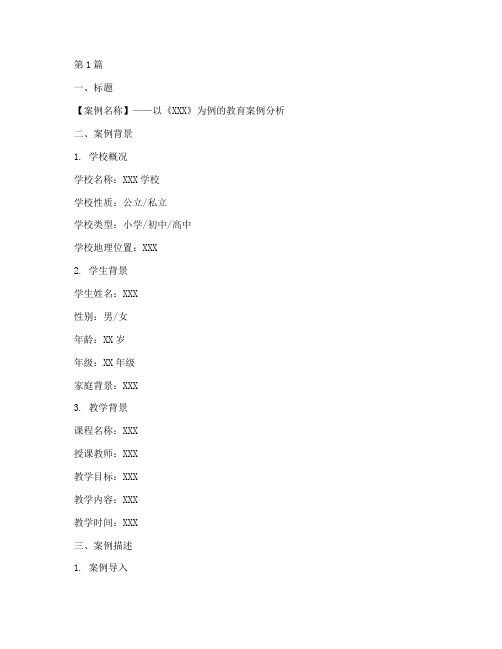 第 1 篇

一、标题

【案例名称】——以《XXX》为例的教育案例分析

二、案例背景

1. 学校概况

学校名称：XXX 学校

学校性质：公立/私立

学校类型：小学/初中/高中

学校地理位置：XXX

2. 学生背景

学生姓名：XXX

性别：男/女

年龄：XX 岁

年级：XX 年级

家庭背景：XXX

3. 教学背景

课程名称：XXX

授课教师：XXX

教学目标：XXX

教学内容：XXX

教学时间：XXX

三、案例描述

1. 案例导入